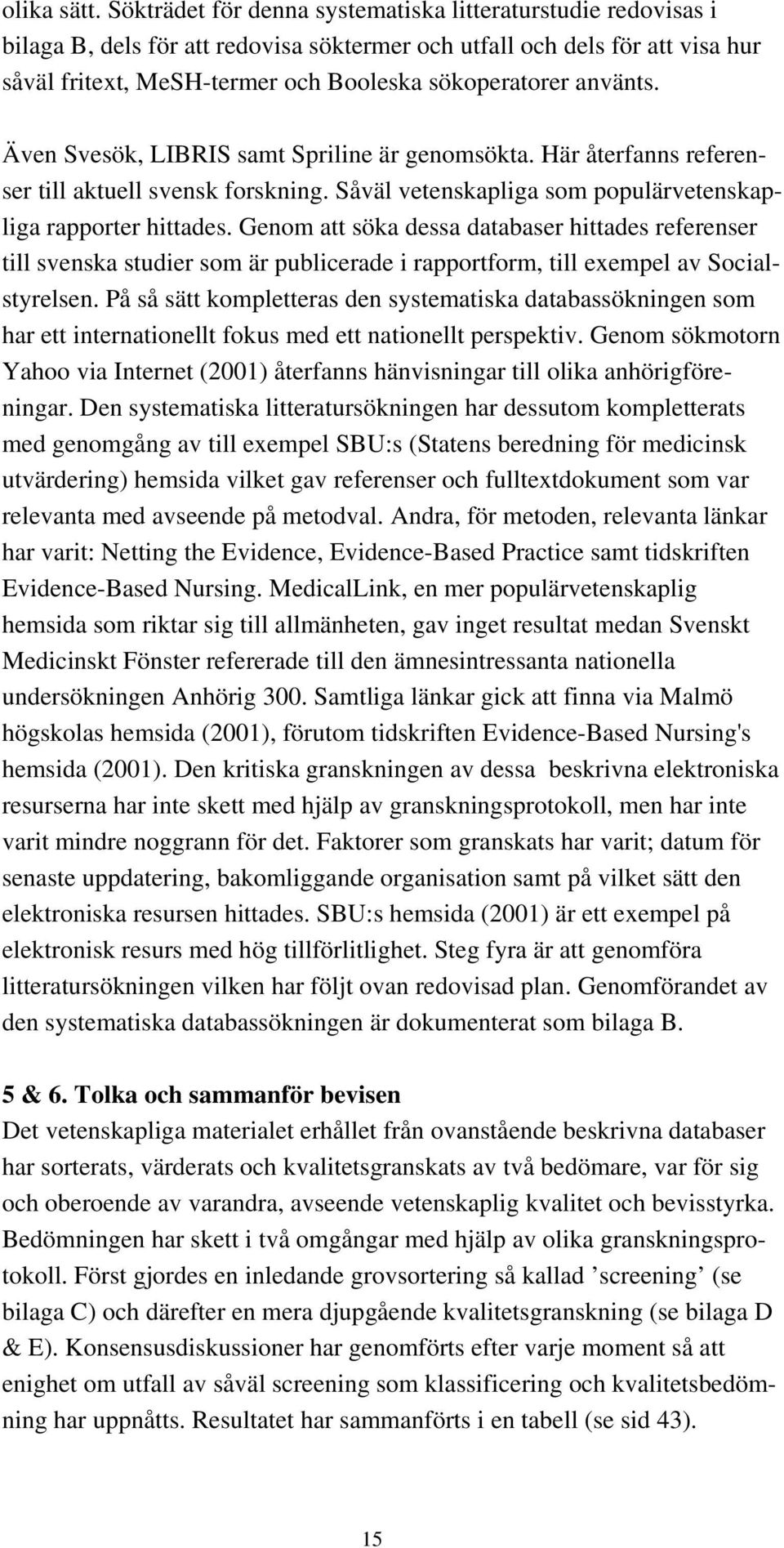 olika sätt. Sökträdet för denna systematiska litteraturstudie redovisas i bilaga B, dels för att redovisa söktermer och utfall och dels för att visa hur såväl fritext, MeSH-termer och Booleska sökoperatorer använts.

Även Svesök, LIBRIS samt Spriline är genomsökta. Här återfanns referenser till aktuell svensk forskning. Såväl vetenskapliga som populärvetenskapliga rapporter hittades. Genom att söka dessa databaser hittades referenser till svenska studier som är publicerade i rapportform, till exempel av Socialstyrelsen. På så sätt kompletteras den systematiska databassökningen som har ett internationellt fokus med ett nationellt perspektiv. Genom sökmotorn Yahoo via Internet (2001) återfanns hänvisningar till olika anhörigföreningar. Den systematiska litteratursökningen har dessutom kompletterats med genomgång av till exempel SBU:s (Statens beredning för medicinsk utvärdering) hemsida vilket gav referenser och fulltextdokument som var relevanta med avseende på metodval. Andra, för metoden, relevanta länkar har varit: Netting the Evidence, Evidence-Based Practice samt tidskriften Evidence-Based Nursing. MedicalLink, en mer populärvetenskaplig hemsida som riktar sig till allmänheten, gav inget resultat medan Svenskt Medicinskt Fönster refererade till den ämnesintressanta nationella undersökningen Anhörig 300. Samtliga länkar gick att finna via Malmö högskolas hemsida (2001), förutom tidskriften Evidence-Based Nursing's hemsida (2001). Den kritiska granskningen av dessa beskrivna elektroniska resurserna har inte skett med hjälp av granskningsprotokoll, men har inte varit mindre noggrann för det. Faktorer som granskats har varit; datum för senaste uppdatering, bakomliggande organisation samt på vilket sätt den elektroniska resursen hittades. SBU:s hemsida (2001) är ett exempel på elektronisk resurs med hög tillförlitlighet. Steg fyra är att genomföra litteratursökningen vilken har följt ovan redovisad plan. Genomförandet av den systematiska databassökningen är dokumenterat som bilaga B.

5 & 6. Tolka och sammanför bevisen
Det vetenskapliga materialet erhållet från ovanstående beskrivna databaser har sorterats, värderats och kvalitetsgranskats av två bedömare, var för sig och oberoende av varandra, avseende vetenskaplig kvalitet och bevisstyrka. Bedömningen har skett i två omgångar med hjälp av olika granskningsprotokoll. Först gjordes en inledande grovsortering så kallad ’screening’ (se bilaga C) och därefter en mera djupgående kvalitetsgranskning (se bilaga D & E). Konsensusdiskussioner har genomförts efter varje moment så att enighet om utfall av såväl screening som klassificering och kvalitetsbedömning har uppnåtts. Resultatet har sammanförts i en tabell (se sid 43).

15